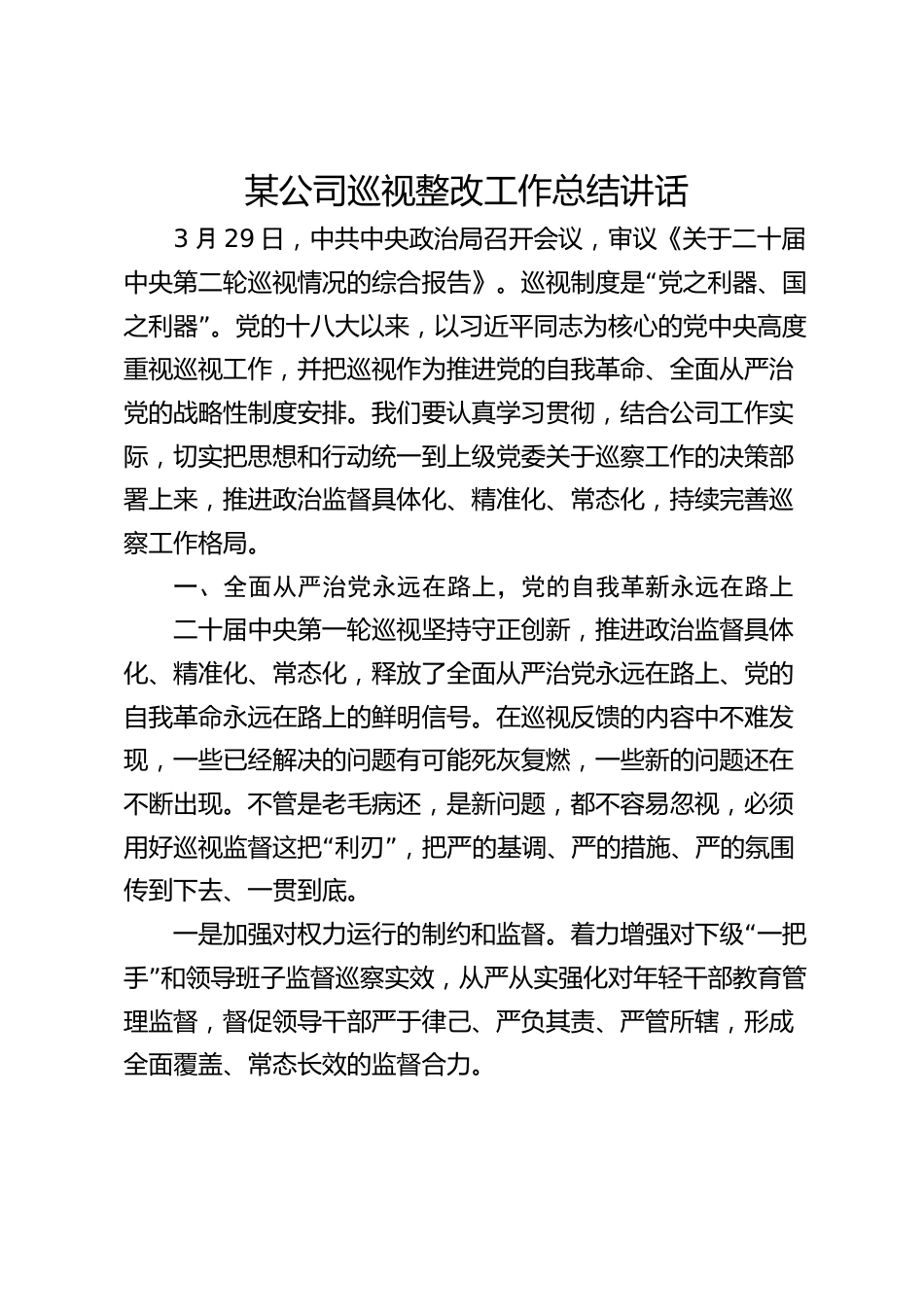 某公司巡视整改工作总结讲话

3月29日，中共中央政治局召开会议，审议《关于二十届中央第二轮巡视情况的综合报告》。巡视制度是“党之利器、国之利器”。党的十八大以来，以习近平同志为核心的党中央高度重视巡视工作，并把巡视作为推进党的自我革命、全面从严治党的战略性制度安排。我们要认真学习贯彻，结合公司工作实际，切实把思想和行动统一到上级党委关于巡察工作的决策部署上来，推进政治监督具体化、精准化、常态化，持续完善巡察工作格局。

一、全面从严治党永远在路上，党的自我革新永远在路上

二十届中央第一轮巡视坚持守正创新，推进政治监督具体化、精准化、常态化，释放了全面从严治党永远在路上、党的自我革命永远在路上的鲜明信号。在巡视反馈的内容中不难发现，一些已经解决的问题有可能死灰复燃，一些新的问题还在不断出现。不管是老毛病还，是新问题，都不容易忽视，必须用好巡视监督这把“利刃”，把严的基调、严的措施、严的氛围传到下去、一贯到底。

一是加强对权力运行的制约和监督。着力增强对下级“一把手”和领导班子监督巡察实效，从严从实强化对年轻干部教育管理监督，督促领导干部严于律己、严负其责、严管所辖，形成全面覆盖、常态长效的监督合力。